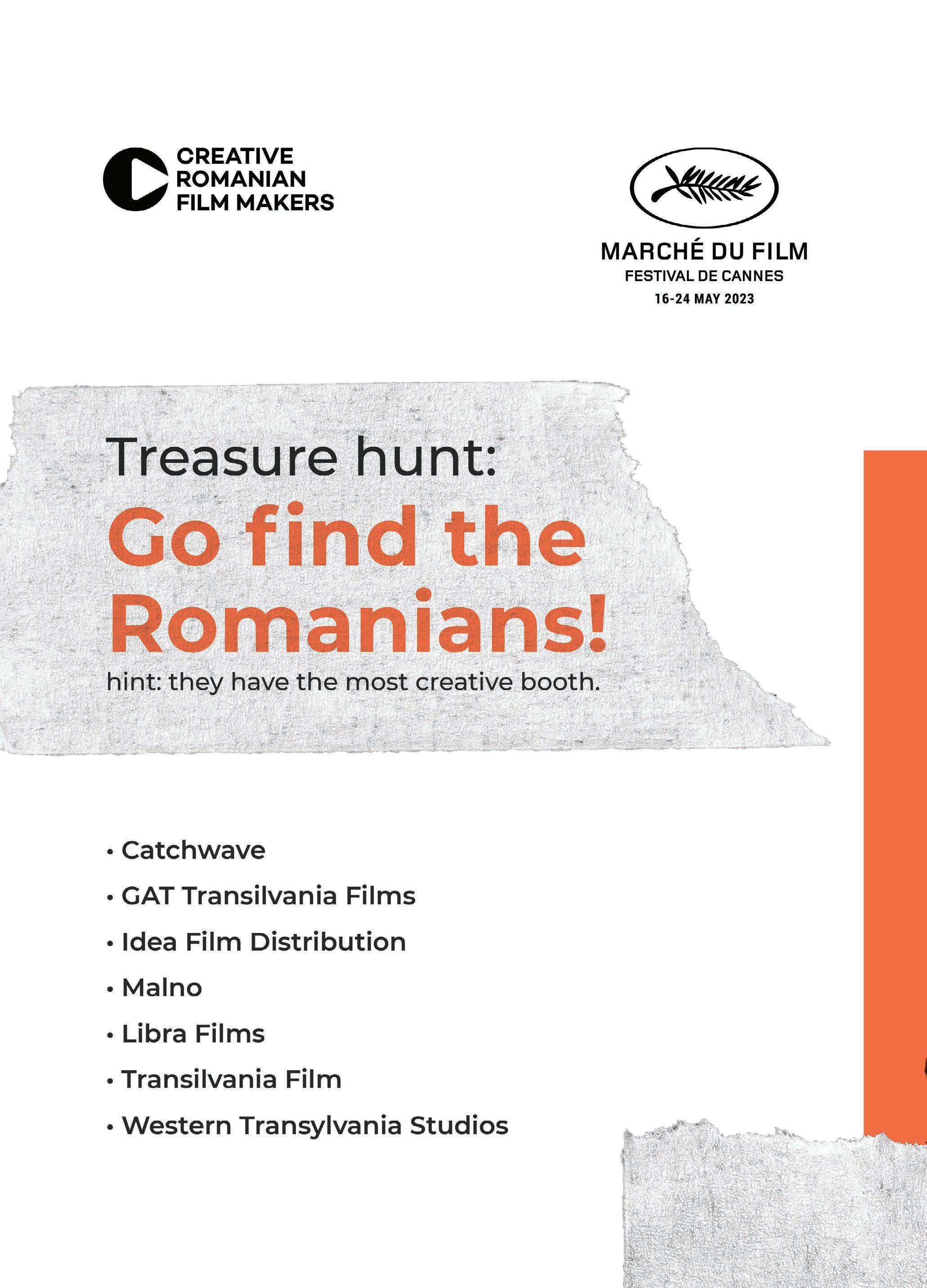 CREATIVE
ROMANIAN
FILM MAKERS

MARCHÉ DU FILM
FESTIVAL DE CANNES
16-24 MAY 2023

Treasure hunt:

Go find the Romanians!

hint: they have the most creative booth.

• Catchwave
• GAT Transilvania Films
• Idea Film Distribution
• Malno
• Libra Films
• Transilvania Film
• Western Transylvania Studios